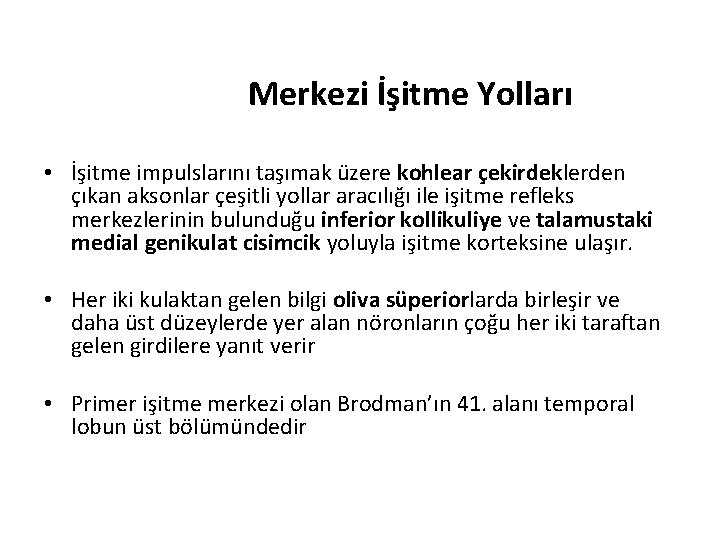 Merkezi İşitme Yolları

• İşitme impulslarını taşımak üzere kohlear çekirdeklerden çıkan aksonlar çeşitli yollar aracılığı ile işitme refleks merkezlerinin bulunduğu inferior kollikuliye ve talamustaki medial genikulat cisimcik yoluyla işitme korteksine ulaşır.

• Her iki kulaktan gelen bilgi oliva süperiorlarda birleşir ve daha üst düzeylerde yer alan nöronların çoğu her iki taraftan gelen girdilere yanıt verir

• Primer işitme merkezi olan Brodman'ın 41. alanı temporal lobun üst bölümündedir